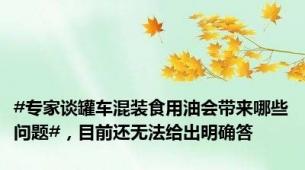 #专家谈罐车混装食用油会带来哪些问题#，目前还无法给出明确答